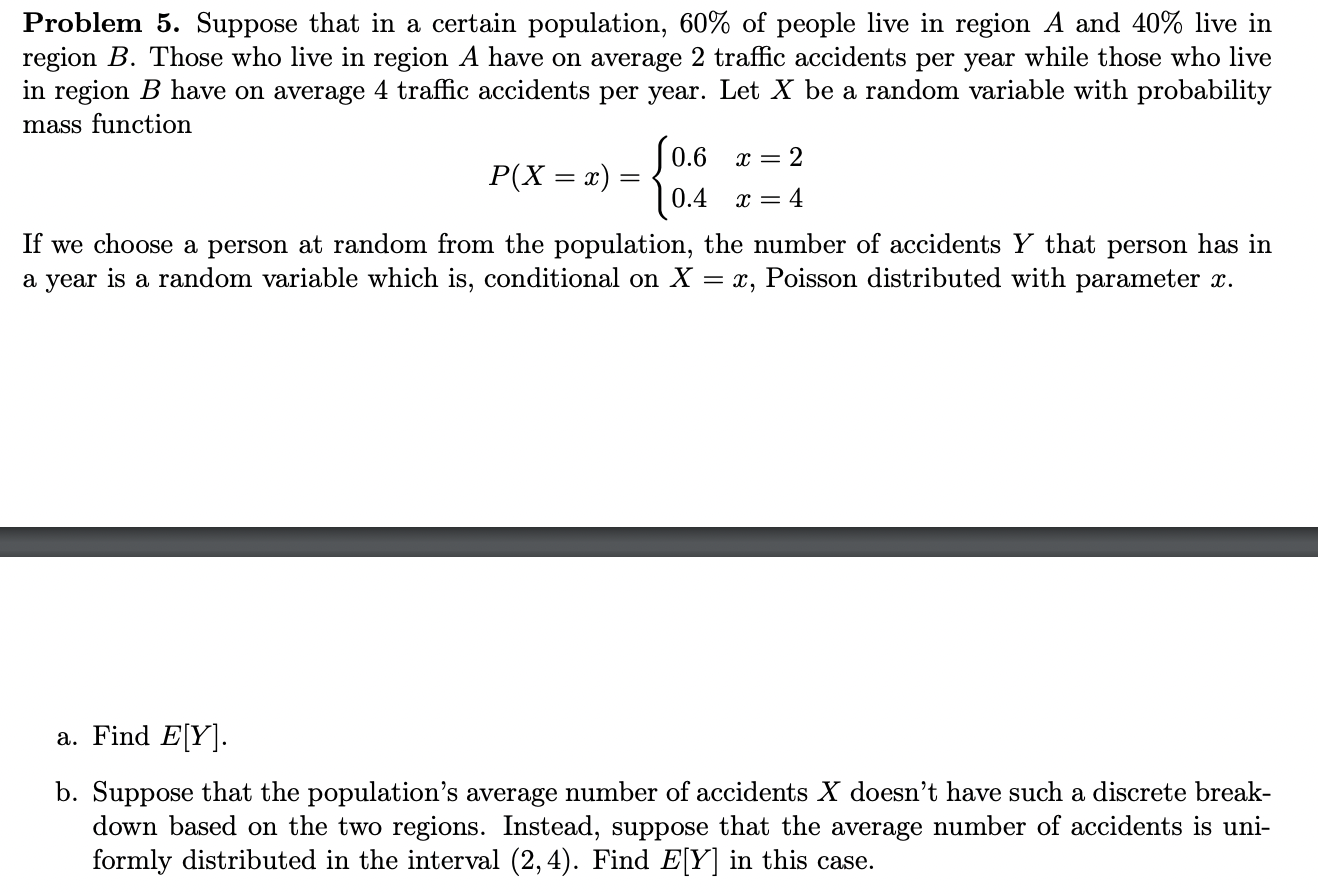 **Problem 5.** Suppose that in a certain population, 60% of people live in region $A$ and 40% live in region $B$. Those who live in region $A$ have on average 2 traffic accidents per year while those who live in region $B$ have on average 4 traffic accidents per year. Let $X$ be a random variable with probability mass function

$$P(X = x) = \begin{cases} 0.6 & x = 2 \\ 0.4 & x = 4 \end{cases}$$

If we choose a person at random from the population, the number of accidents $Y$ that person has in a year is a random variable which is, conditional on $X = x$, Poisson distributed with parameter $x$.

a. Find $E[Y]$.

b. Suppose that the population's average number of accidents $X$ doesn't have such a discrete breakdown based on the two regions. Instead, suppose that the average number of accidents is uniformly distributed in the interval $(2, 4)$. Find $E[Y]$ in this case.